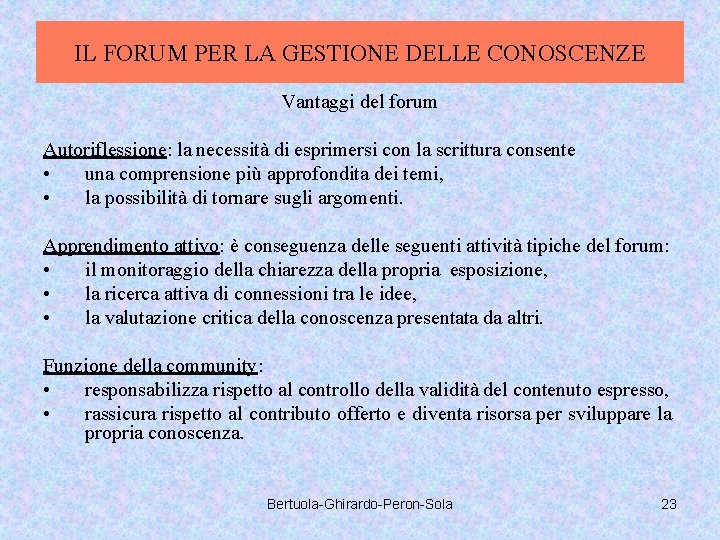 IL FORUM PER LA GESTIONE DELLE CONOSCENZE

Vantaggi del forum

Autoriflessione: la necessità di esprimersi con la scrittura consente
• una comprensione più approfondita dei temi,
• la possibilità di tornare sugli argomenti.

Apprendimento attivo: è conseguenza delle seguenti attività tipiche del forum:
• il monitoraggio della chiarezza della propria esposizione,
• la ricerca attiva di connessioni tra le idee,
• la valutazione critica della conoscenza presentata da altri.

Funzione della community:
• responsabilizza rispetto al controllo della validità del contenuto espresso,
• rassicura rispetto al contributo offerto e diventa risorsa per sviluppare la propria conoscenza.

Bertuola-Ghirardo-Peron-Sola

23